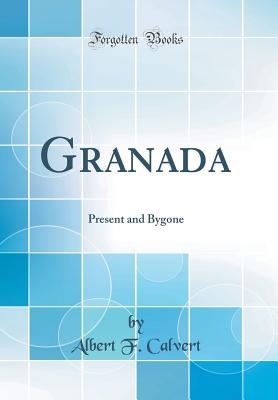 Forgotten Books

GRANADA

Present and Bygone

by
Albert F. Calvert